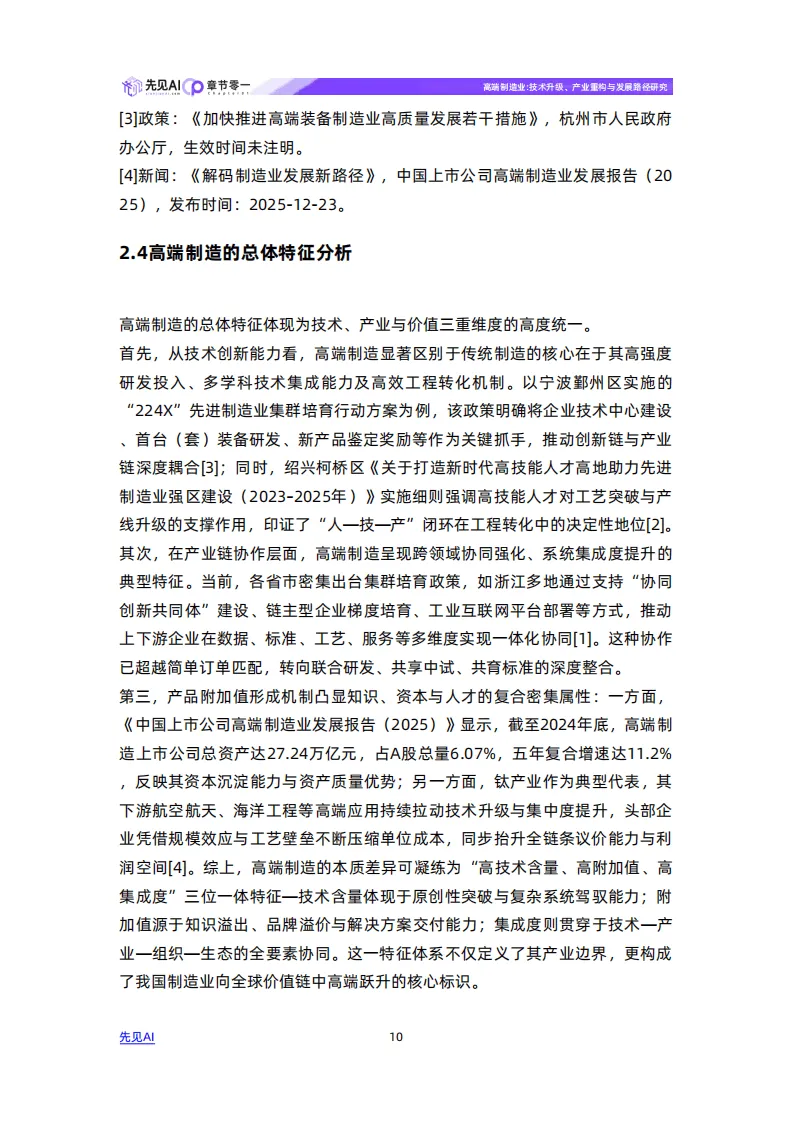 先见AI 章节零一

高端制造业:技术升级、产业重构与发展路径研究

[3]政策：《加快推进高端装备制造业高质量发展若干措施》，杭州市人民政府办公厅，生效时间未注明。
[4]新闻：《解码制造业发展新路径》，中国上市公司高端制造业发展报告（2025），发布时间：2025-12-23。

2.4高端制造的总体特征分析

高端制造的总体特征体现为技术、产业与价值三重维度的高度统一。
首先，从技术创新能力看，高端制造显著区别于传统制造的核心在于其高强度研发投入、多学科技术集成能力及高效工程转化机制。以宁波鄞州区实施的“224X”先进制造业集群培育行动方案为例，该政策明确将企业技术中心建设、首台（套）装备研发、新产品鉴定奖励等作为关键抓手，推动创新链与产业链深度耦合[3]；同时，绍兴柯桥区《关于打造新时代高技能人才高地助力先进制造业强区建设（2023-2025年）》实施细则强调高技能人才对工艺突破与产线升级的支撑作用，印证了“人—技—产”闭环在工程转化中的决定性地位[2]。
其次，在产业链协作层面，高端制造呈现跨领域协同强化、系统集成度提升的典型特征。当前，各省市密集出台集群培育政策，如浙江多地通过支持“协同创新共同体”建设、链主型企业梯度培育、工业互联网平台部署等方式，推动上下游企业在数据、标准、工艺、服务等多维度实现一体化协同[1]。这种协作已超越简单订单匹配，转向联合研发、共享中试、共育标准的深度整合。
第三，产品附加值形成机制凸显知识、资本与人才的复合密集属性：一方面，《中国上市公司高端制造业发展报告（2025）》显示，截至2024年底，高端制造上市公司总资产达27.24万亿元，占A股总量6.07%，五年复合增速达11.2%，反映其资本沉淀能力与资产质量优势；另一方面，钛产业作为典型代表，其下游航空航天、海洋工程等高端应用持续拉动技术升级与集中度提升，头部企业凭借规模效应与工艺壁垒不断压缩单位成本，同步抬升全链条议价能力与利润空间[4]。综上，高端制造的本质差异可凝练为“高技术含量、高附加值、高集成度”三位一体特征—技术含量体现于原创性突破与复杂系统驾驭能力；附加值源于知识溢出、品牌溢价与解决方案交付能力；集成度则贯穿于技术—产业—组织—生态的全要素协同。这一特征体系不仅定义了其产业边界，更构成了我国制造业向全球价值链中高端跃升的核心标识。

先见AI 10